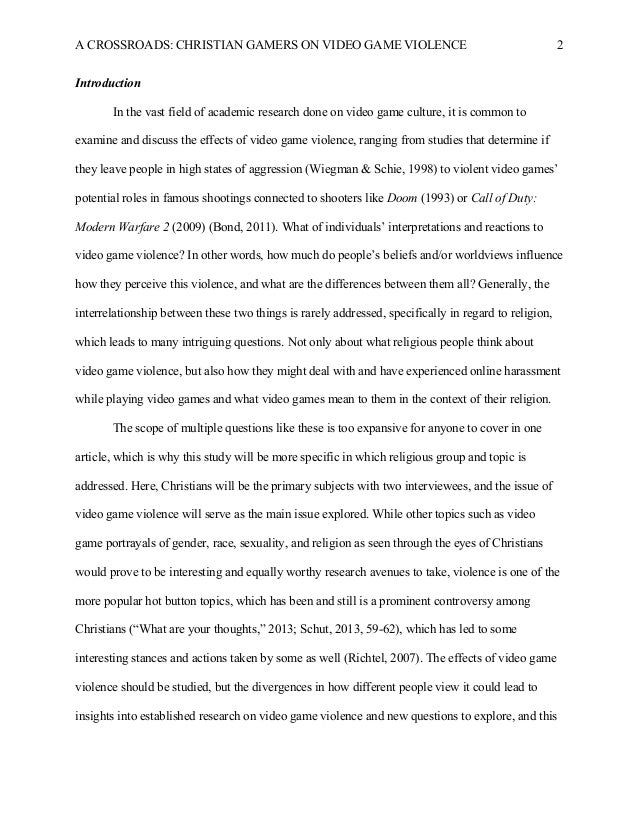 A CROSSROADS: CHRISTIAN GAMERS ON VIDEO GAME VIOLENCE 2

Introduction

In the vast field of academic research done on video game culture, it is common to examine and discuss the effects of video game violence, ranging from studies that determine if they leave people in high states of aggression (Wiegman & Schie, 1998) to violent video games' potential roles in famous shootings connected to shooters like Doom (1993) or Call of Duty: Modern Warfare 2 (2009) (Bond, 2011). What of individuals' interpretations and reactions to video game violence? In other words, how much do people's beliefs and/or worldviews influence how they perceive this violence, and what are the differences between them all? Generally, the interrelationship between these two things is rarely addressed, specifically in regard to religion, which leads to many intriguing questions. Not only about what religious people think about video game violence, but also how they might deal with and have experienced online harassment while playing video games and what video games mean to them in the context of their religion.

The scope of multiple questions like these is too expansive for anyone to cover in one article, which is why this study will be more specific in which religious group and topic is addressed. Here, Christians will be the primary subjects with two interviewees, and the issue of video game violence will serve as the main issue explored. While other topics such as video game portrayals of gender, race, sexuality, and religion as seen through the eyes of Christians would prove to be interesting and equally worthy research avenues to take, violence is one of the more popular hot button topics, which has been and still is a prominent controversy among Christians ("What are your thoughts," 2013; Schut, 2013, 59-62), which has led to some interesting stances and actions taken by some as well (Richtel, 2007). The effects of video game violence should be studied, but the divergences in how different people view it could lead to insights into established research on video game violence and new questions to explore, and this